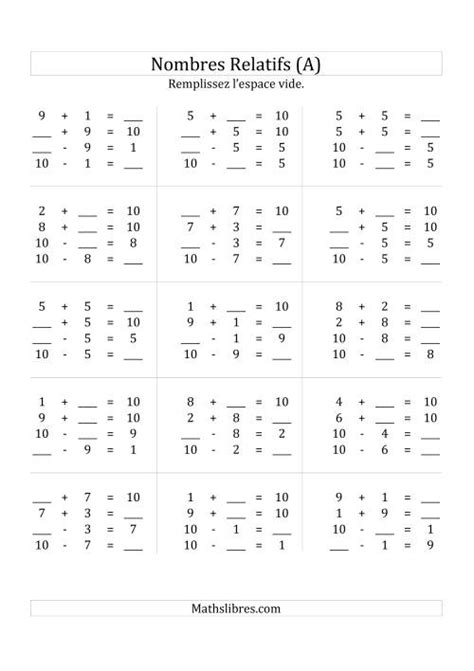 Nombres Relatifs (A)

Remplissez l'espace vide.

9 + 1 = ___
___ + 9 = 10
___ - 9 = 1
10 - 1 = ___

5 + ___ = 10
___ + 5 = 10
___ - 5 = 5
10 - ___ = 5

5 + 5 = ___
5 + 5 = ___
10 - ___ = 5
10 - ___ = 5

2 + ___ = 10
8 + ___ = 10
10 - ___ = 8
10 - 8 = ___

___ + 7 = 10
7 + 3 = ___
___ - 3 = 7
10 - 7 = ___

5 + ___ = 10
___ + 5 = 10
___ - 5 = 5
10 - 5 = ___

5 + 5 = ___
___ + 5 = 10
___ - 5 = 5
10 - 5 = ___

1 + ___ = 10
9 + 1 = ___
___ - 1 = 9
10 - 9 = ___

8 + 2 = ___
2 + 8 = ___
10 - 8 = ___
10 - ___ = 8

1 + ___ = 10
9 + ___ = 10
10 - ___ = 9
___ - 9 = 1

8 + ___ = 10
2 + 8 = ___
___ - 8 = 2
10 - 2 = ___

4 + ___ = 10
6 + ___ = 10
10 - 4 = ___
10 - 6 = ___

___ + 7 = 10
7 + 3 = ___
___ - 3 = 7
10 - 7 = ___

1 + ___ = 10
9 + ___ = 10
10 - 1 = ___
10 - ___ = 1

9 + 1 = ___
1 + 9 = ___
10 - ___ = 1
___ - 1 = 9

Mathslibres.com